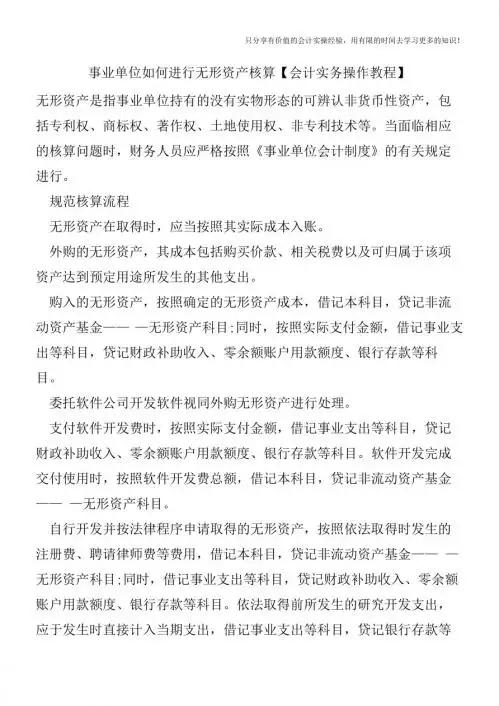 只分享有价值的会计实操经验，用有限的时间去学习更多的知识！

事业单位如何进行无形资产核算【会计实务操作教程】

无形资产是指事业单位持有的没有实物形态的可辨认非货币性资产，包括专利权、商标权、著作权、土地使用权、非专利技术等。当面临相应的核算问题时，财务人员应严格按照《事业单位会计制度》的有关规定进行。

规范核算流程

无形资产在取得时，应当按照其实际成本入账。

外购的无形资产，其成本包括购买价款、相关税费以及可归属于该项资产达到预定用途所发生的其他支出。

购入的无形资产，按照确定的无形资产成本，借记本科目，贷记非流动资产基金—— —无形资产科目;同时，按照实际支付金额，借记事业支出等科目，贷记财政补助收入、零余额账户用款额度、银行存款等科目。

委托软件公司开发软件视同外购无形资产进行处理。

支付软件开发费时，按照实际支付金额，借记事业支出等科目，贷记财政补助收入、零余额账户用款额度、银行存款等科目。软件开发完成交付使用时，按照软件开发费总额，借记本科目，贷记非流动资产基金—— —无形资产科目。

自行开发并按法律程序申请取得的无形资产，按照依法取得时发生的注册费、聘请律师费等费用，借记本科目，贷记非流动资产基金—— —无形资产科目;同时，借记事业支出等科目，贷记财政补助收入、零余额账户用款额度、银行存款等科目。依法取得前所发生的研究开发支出，应于发生时直接计入当期支出，借记事业支出等科目，贷记银行存款等